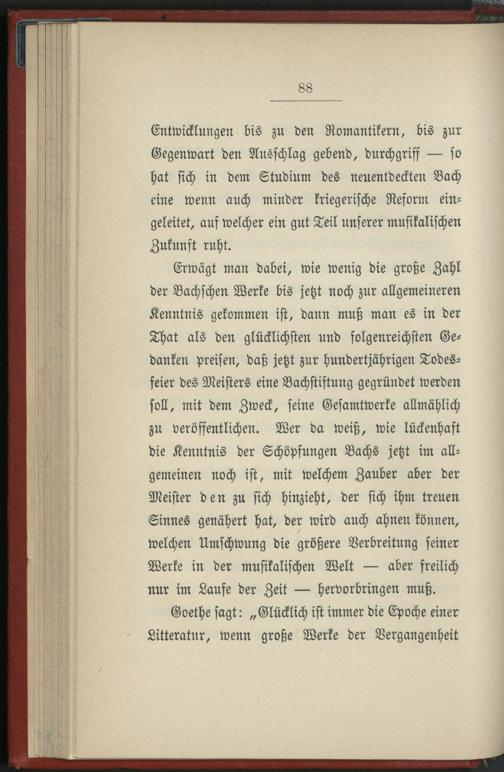 88

Entwicklungen bis zu den Romantikern, bis zur Gegenwart den Ausschlag gebend, durchgriff — so hat sich in dem Studium des neuentdeckten Bach eine wenn auch minder kriegerische Reform eingeleitet, auf welcher ein gut Teil unserer musikalischen Zukunft ruht.

Erwägt man dabei, wie wenig die große Zahl der Bachschen Werke bis jetzt noch zur allgemeineren Kenntnis gekommen ist, dann muß man es in der That als den glücklichsten und folgenreichsten Gedanken preisen, daß jetzt zur hundertjährigen Todesfeier des Meisters eine Bachstiftung gegründet werden soll, mit dem Zweck, seine Gesamtwerke allmählich zu veröffentlichen. Wer da weiß, wie lückenhaft die Kenntnis der Schöpfungen Bachs jetzt im allgemeinen noch ist, mit welchem Zauber aber der Meister den zu sich hinzieht, der sich ihm treuen Sinnes genähert hat, der wird auch ahnen können, welchen Umschwung die größere Verbreitung seiner Werke in der musikalischen Welt — aber freilich nur im Laufe der Zeit — hervorbringen muß.

Goethe sagt: „Glücklich ist immer die Epoche einer Litteratur, wenn große Werke der Vergangenheit